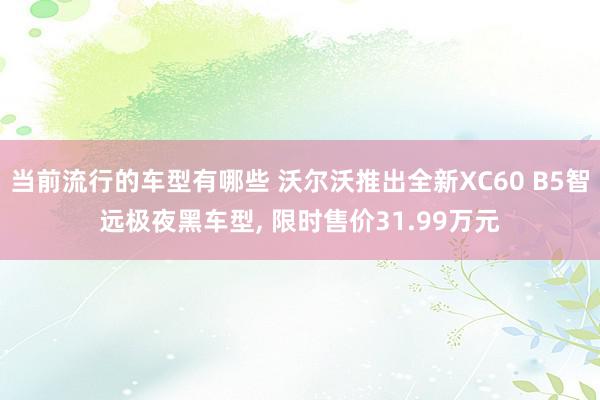 当前流行的车型有哪些 沃尔沃推出全新XC60 B5智远极夜黑车型, 限时售价31.99万元